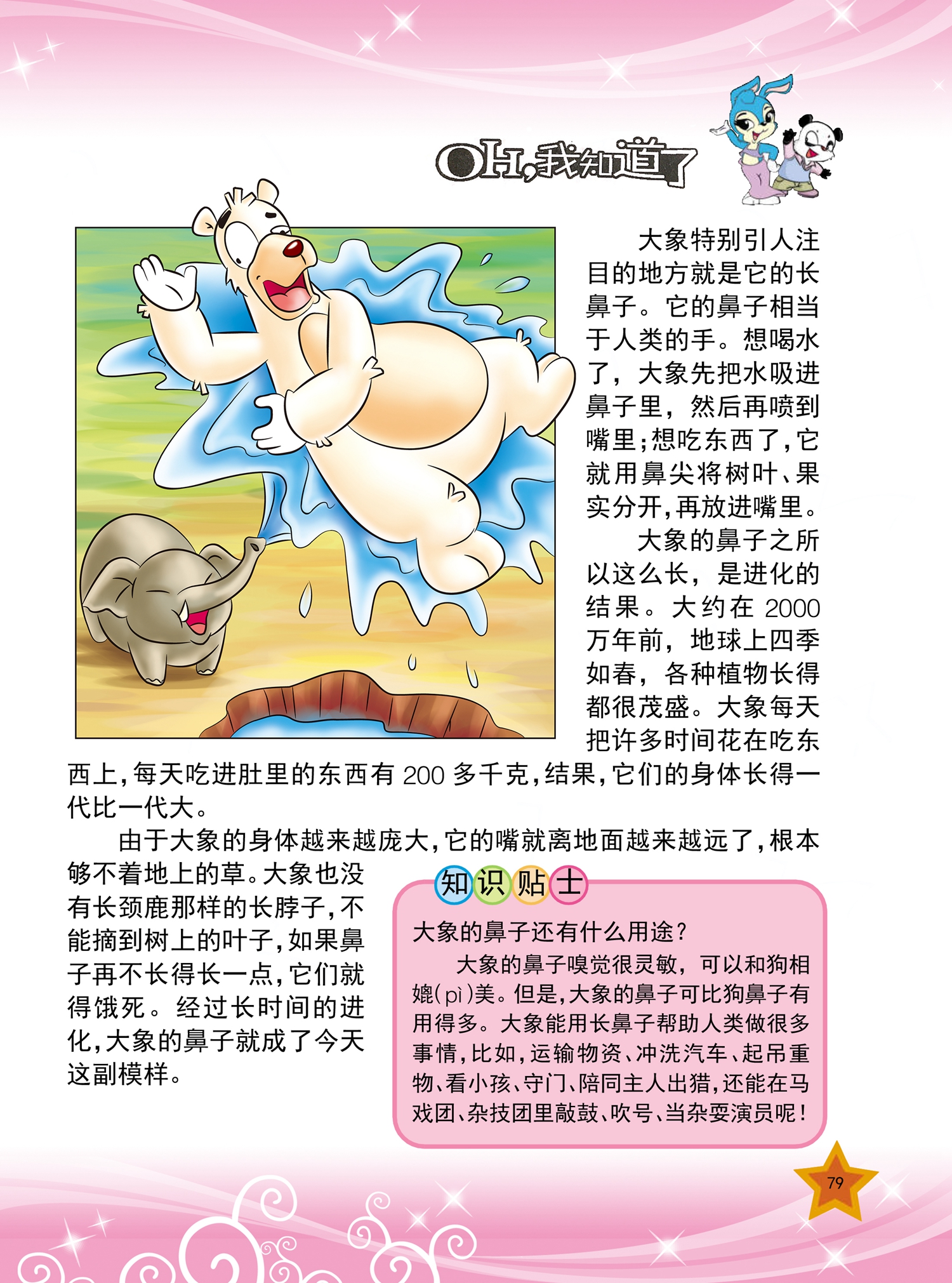 OH,我知道了

大象特别引人注目的地方就是它的长鼻子。它的鼻子相当于人类的手。想喝水了，大象先把水吸进鼻子里，然后再喷到嘴里;想吃东西了,它就用鼻尖将树叶、果实分开,再放进嘴里。

大象的鼻子之所以这么长，是进化的结果。大约在 2000 万年前，地球上四季如春，各种植物长得都很茂盛。大象每天把许多时间花在吃东西上,每天吃进肚里的东西有 200 多千克,结果,它们的身体长得一代比一代大。

由于大象的身体越来越庞大,它的嘴就离地面越来越远了,根本够不着地上的草。大象也没有长颈鹿那样的长脖子,不能摘到树上的叶子,如果鼻子再不长得长一点,它们就得饿死。经过长时间的进化,大象的鼻子就成了今天这副模样。

知识贴士

大象的鼻子还有什么用途?

大象的鼻子嗅觉很灵敏，可以和狗相媲(pì)美。但是,大象的鼻子可比狗鼻子有用得多。大象能用长鼻子帮助人类做很多事情,比如,运输物资、冲洗汽车、起吊重物、看小孩、守门、陪同主人出猎,还能在马戏团、杂技团里敲鼓、吹号、当杂耍演员呢!

79